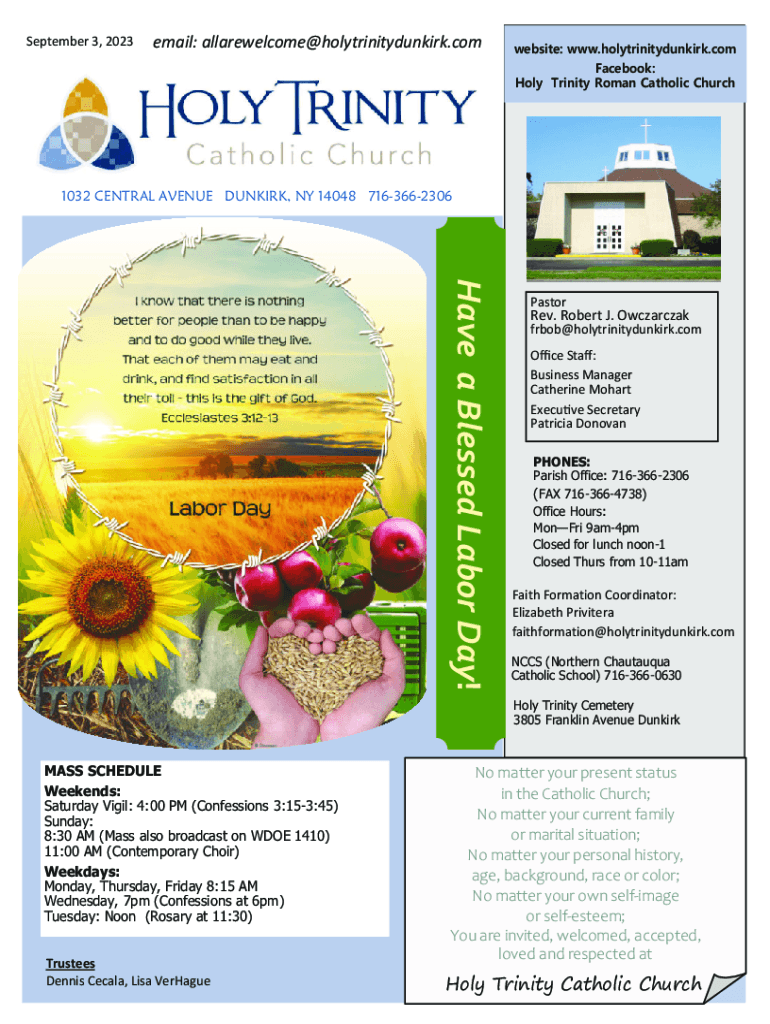 September 3, 2023 email: allarewelcome@holytrinitydunkirk.com

website: www.holytrinitydunkirk.com
Facebook:
Holy Trinity Roman Catholic Church

HOLY TRINITY
Catholic Church

1032 CENTRAL AVENUE DUNKIRK, NY 14048 716-366-2306

I know that there is nothing better for people than to be happy and to do good while they live. That each of them may eat and drink, and find satisfaction in all their toil - this is the gift of God.
Ecclesiastes 3:12-13

Labor Day

Have a Blessed Labor Day!

Pastor
Rev. Robert J. Owczarczak
frbob@holytrinitydunkirk.com

Office Staff:
Business Manager
Catherine Mohart
Executive Secretary
Patricia Donovan

PHONES:
Parish Office: 716-366-2306
(FAX 716-366-4738)
Office Hours:
Mon—Fri 9am-4pm
Closed for lunch noon-1
Closed Thurs from 10-11am

Faith Formation Coordinator:
Elizabeth Privitera
faithformation@holytrinitydunkirk.com

NCCS (Northern Chautauqua Catholic School) 716-366-0630

Holy Trinity Cemetery
3805 Franklin Avenue Dunkirk

MASS SCHEDULE
Weekends:
Saturday Vigil: 4:00 PM (Confessions 3:15-3:45)
Sunday:
8:30 AM (Mass also broadcast on WDOE 1410)
11:00 AM (Contemporary Choir)
Weekdays:
Monday, Thursday, Friday 8:15 AM
Wednesday, 7pm (Confessions at 6pm)
Tuesday: Noon (Rosary at 11:30)

Trustees
Dennis Cecala, Lisa VerHague

No matter your present status in the Catholic Church;
No matter your current family or marital situation;
No matter your personal history, age, background, race or color;
No matter your own self-image or self-esteem;
You are invited, welcomed, accepted, loved and respected at
Holy Trinity Catholic Church